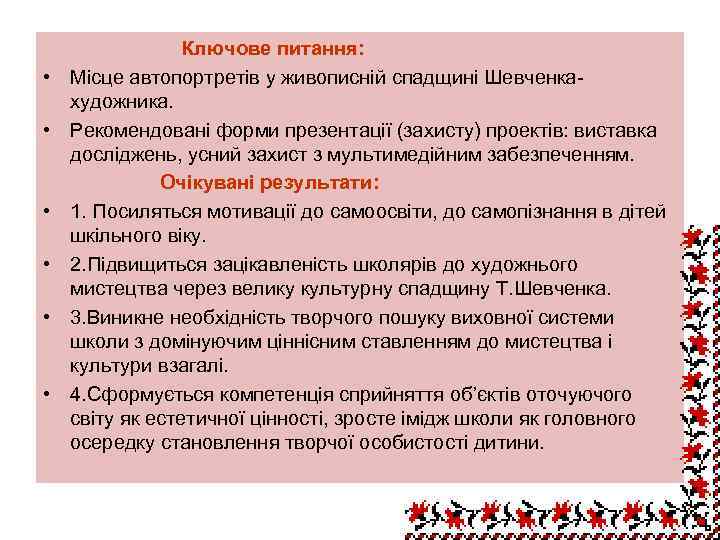 Ключове питання:

• Місце автопортретів у живописній спадщині Шевченка-художника.

• Рекомендовані форми презентації (захисту) проектів: виставка досліджень, усний захист з мультимедійним забезпеченням.

Очікувані результати:

• 1. Посиляться мотивації до самоосвіти, до самопізнання в дітей шкільного віку.

• 2.Підвищиться зацікавленість школярів до художнього мистецтва через велику культурну спадщину Т.Шевченка.

• 3.Виникне необхідність творчого пошуку виховної системи школи з домінуючим ціннісним ставленням до мистецтва і культури взагалі.

• 4.Сформується компетенція сприйняття об'єктів оточуючого світу як естетичної цінності, зросте імідж школи як головного осередку становлення творчої особистості дитини.